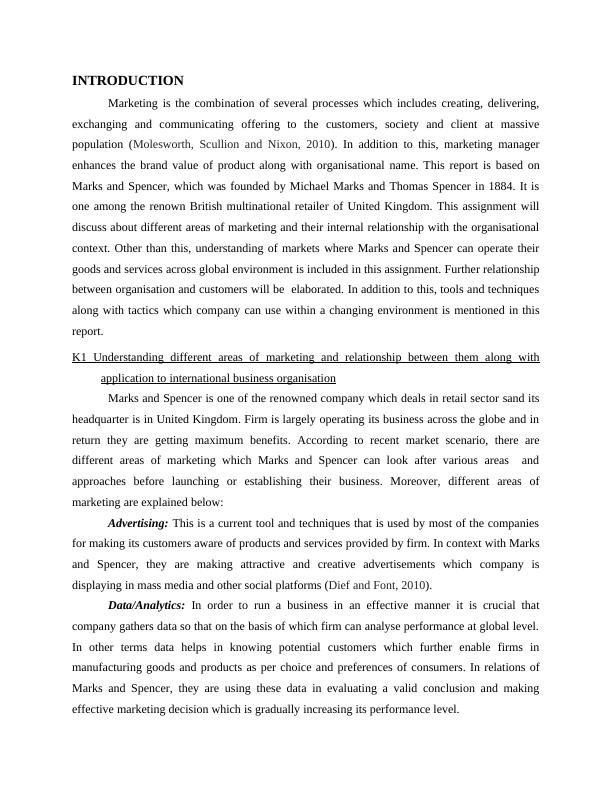 INTRODUCTION

Marketing is the combination of several processes which includes creating, delivering, exchanging and communicating offering to the customers, society and client at massive population (Molesworth, Scullion and Nixon, 2010). In addition to this, marketing manager enhances the brand value of product along with organisational name. This report is based on Marks and Spencer, which was founded by Michael Marks and Thomas Spencer in 1884. It is one among the renown British multinational retailer of United Kingdom. This assignment will discuss about different areas of marketing and their internal relationship with the organisational context. Other than this, understanding of markets where Marks and Spencer can operate their goods and services across global environment is included in this assignment. Further relationship between organisation and customers will be elaborated. In addition to this, tools and techniques along with tactics which company can use within a changing environment is mentioned in this report.

K1 Understanding different areas of marketing and relationship between them along with application to international business organisation

Marks and Spencer is one of the renowned company which deals in retail sector sand its headquarter is in United Kingdom. Firm is largely operating its business across the globe and in return they are getting maximum benefits. According to recent market scenario, there are different areas of marketing which Marks and Spencer can look after various areas and approaches before launching or establishing their business. Moreover, different areas of marketing are explained below:

Advertising: This is a current tool and techniques that is used by most of the companies for making its customers aware of products and services provided by firm. In context with Marks and Spencer, they are making attractive and creative advertisements which company is displaying in mass media and other social platforms (Dief and Font, 2010).

Data/Analytics: In order to run a business in an effective manner it is crucial that company gathers data so that on the basis of which firm can analyse performance at global level. In other terms data helps in knowing potential customers which further enable firms in manufacturing goods and products as per choice and preferences of consumers. In relations of Marks and Spencer, they are using these data in evaluating a valid conclusion and making effective marketing decision which is gradually increasing its performance level.